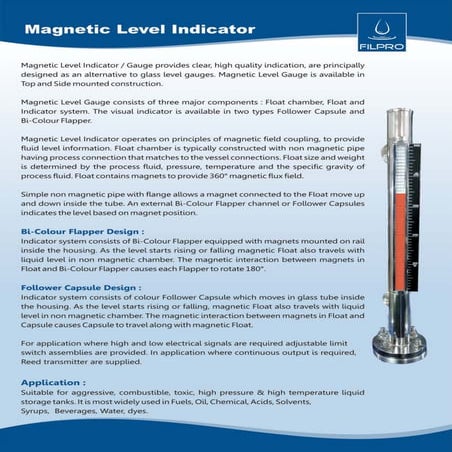 Magnetic Level Indicator

FILPRO

Magnetic Level Indicator / Gauge provides clear, high quality indication, are principally designed as an alternative to glass level gauges. Magnetic Level Gauge is available in Top and Side mounted construction.

Magnetic Level Gauge consists of three major components : Float chamber, Float and Indicator system. The visual indicator is available in two types Follower Capsule and Bi-Colour Flapper.

Magnetic Level Indicator operates on principles of magnetic field coupling, to provide fluid level information. Float chamber is typically constructed with non magnetic pipe having process connection that matches to the vessel connections. Float size and weight is determined by the process fluid, pressure, temperature and the specific gravity of process fluid. Float contains magnets to provide 360° magnetic flux field.

Simple non magnetic pipe with flange allows a magnet connected to the Float move up and down inside the tube. An external Bi-Colour Flapper channel or Follower Capsules indicates the level based on magnet position.

Bi-Colour Flapper Design :
Indicator system consists of Bi-Colour Flapper equipped with magnets mounted on rail inside the housing. As the level starts rising or falling magnetic Float also travels with liquid level in non magnetic chamber. The magnetic interaction between magnets in Float and Bi-Colour Flapper causes each Flapper to rotate 180°.

Follower Capsule Design :
Indicator system consists of colour Follower Capsule which moves in glass tube inside the housing. As the level starts rising or falling, magnetic Float also travels with liquid level in non magnetic chamber. The magnetic interaction between magnets in Float and Capsule causes Capsule to travel along with magnetic Float.

For application where high and low electrical signals are required adjustable limit switch assemblies are provided. In application where continuous output is required, Reed transmitter are supplied.

Application :
Suitable for aggressive, combustible, toxic, high pressure & high temperature liquid storage tanks. It is most widely used in Fuels, Oil, Chemical, Acids, Solvents, Syrups, Beverages, Water, dyes.